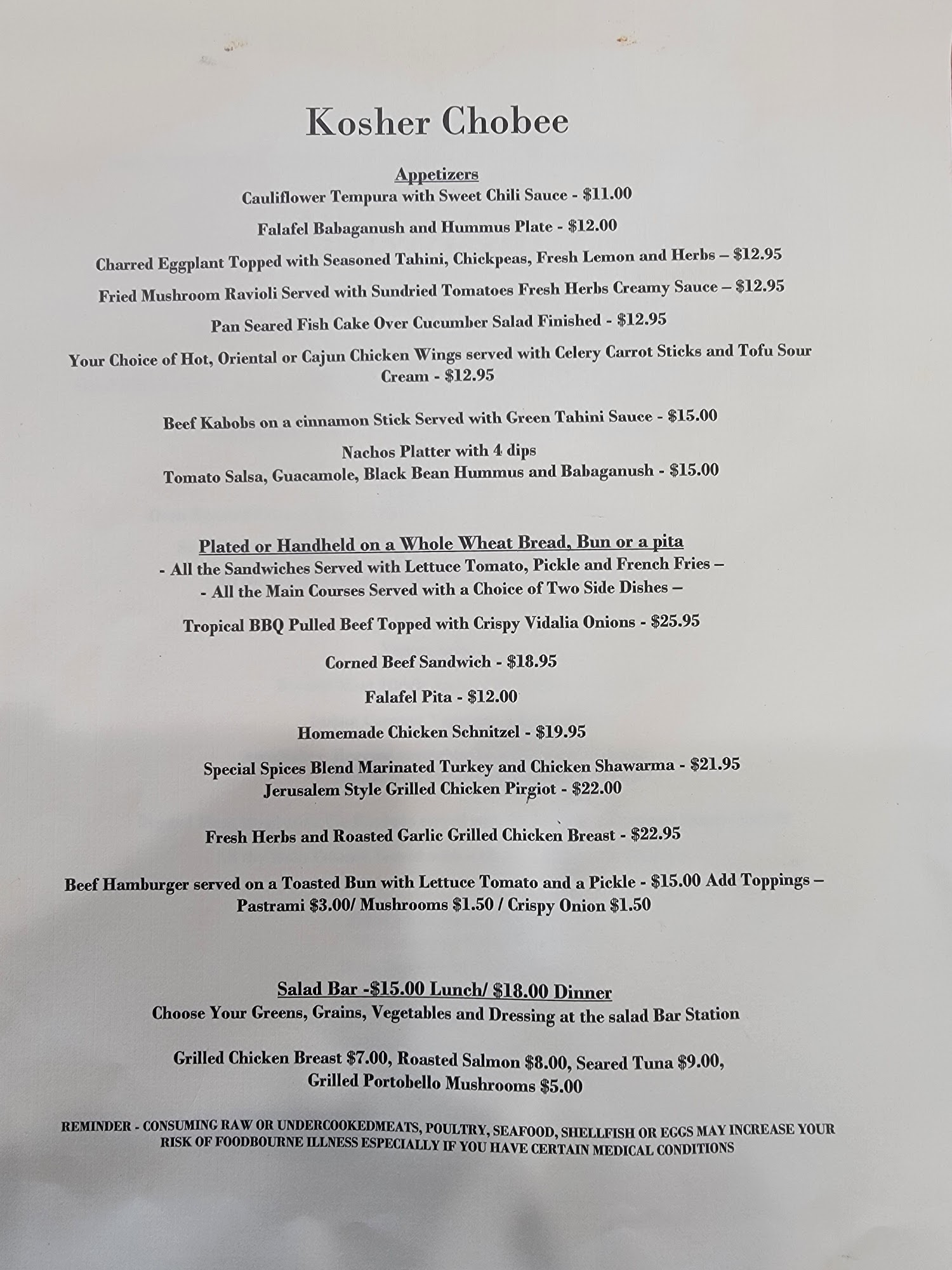 Kosher Chobee

Appetizers
Cauliflower Tempura with Sweet Chili Sauce - $11.00

Falafel Babaganush and Hummus Plate - $12.00

Charred Eggplant Topped with Seasoned Tahini, Chickpeas, Fresh Lemon and Herbs – $12.95

Fried Mushroom Ravioli Served with Sundried Tomatoes Fresh Herbs Creamy Sauce – $12.95

Pan Seared Fish Cake Over Cucumber Salad Finished - $12.95

Your Choice of Hot, Oriental or Cajun Chicken Wings served with Celery Carrot Sticks and Tofu Sour Cream - $12.95

Beef Kabobs on a cinnamon Stick Served with Green Tahini Sauce - $15.00

Nachos Platter with 4 dips
Tomato Salsa, Guacamole, Black Bean Hummus and Babaganush - $15.00

Plated or Handheld on a Whole Wheat Bread, Bun or a pita
- All the Sandwiches Served with Lettuce Tomato, Pickle and French Fries –
- All the Main Courses Served with a Choice of Two Side Dishes –

Tropical BBQ Pulled Beef Topped with Crispy Vidalia Onions - $25.95

Corned Beef Sandwich - $18.95

Falafel Pita - $12.00

Homemade Chicken Schnitzel - $19.95

Special Spices Blend Marinated Turkey and Chicken Shawarma - $21.95
Jerusalem Style Grilled Chicken Pirgiot - $22.00

Fresh Herbs and Roasted Garlic Grilled Chicken Breast - $22.95

Beef Hamburger served on a Toasted Bun with Lettuce Tomato and a Pickle - $15.00 Add Toppings – Pastrami $3.00/ Mushrooms $1.50 / Crispy Onion $1.50

Salad Bar -$15.00 Lunch/ $18.00 Dinner
Choose Your Greens, Grains, Vegetables and Dressing at the salad Bar Station

Grilled Chicken Breast $7.00, Roasted Salmon $8.00, Seared Tuna $9.00,
Grilled Portobello Mushrooms $5.00

REMINDER - CONSUMING RAW OR UNDERCOOKEDMEATS, POULTRY, SEAFOOD, SHELLFISH OR EGGS MAY INCREASE YOUR RISK OF FOODBOURNE ILLNESS ESPECIALLY IF YOU HAVE CERTAIN MEDICAL CONDITIONS